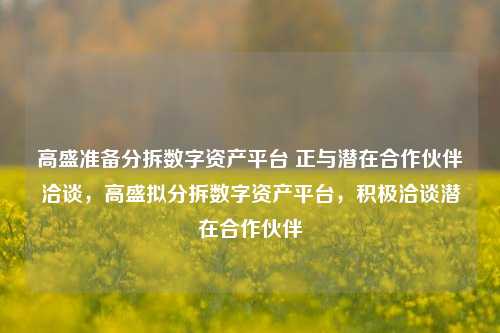 高盛准备分拆数字资产平台 正与潜在合作伙伴洽谈，高盛拟分拆数字资产平台，积极洽谈潜在合作伙伴